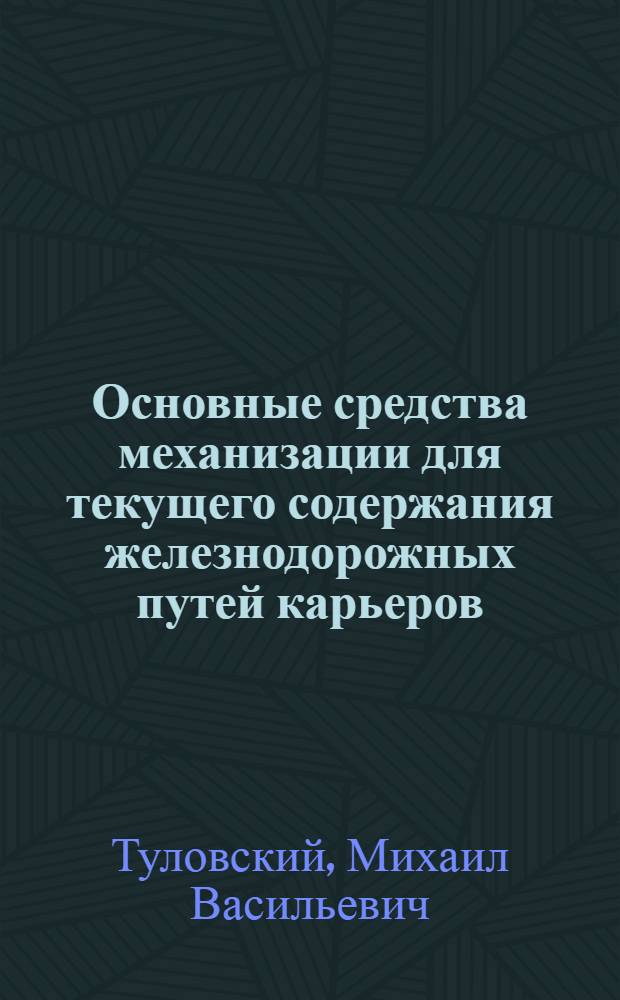 Основные средства механизации для текущего содержания железнодорожных путей карьеров

Туловский, Михаил Васильевич